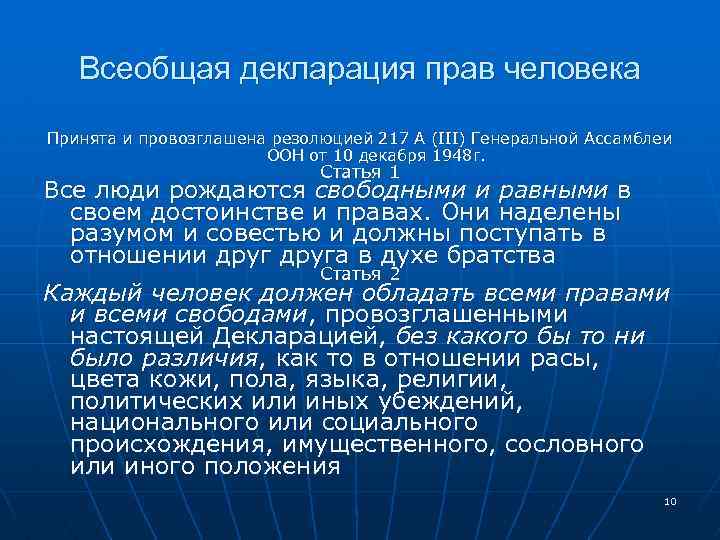 Всеобщая декларация прав человека

Принята и провозглашена резолюцией 217 А (III) Генеральной Ассамблеи ООН от 10 декабря 1948г.

Статья 1

Все люди рождаются свободными и равными в своем достоинстве и правах. Они наделены разумом и совестью и должны поступать в отношении друг друга в духе братства

Статья 2

Каждый человек должен обладать всеми правами и всеми свободами, провозглашенными настоящей Декларацией, без какого бы то ни было различия, как то в отношении расы, цвета кожи, пола, языка, религии, политических или иных убеждений, национального или социального происхождения, имущественного, сословного или иного положения

10